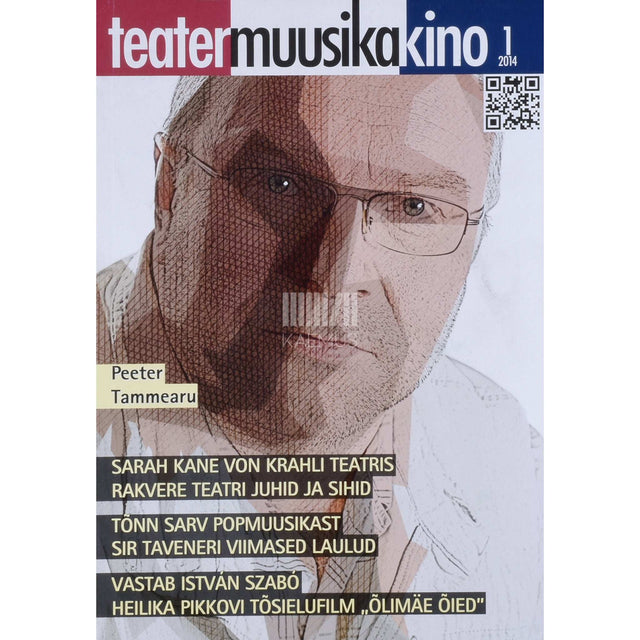 teatermuusikakino 1 2014

Peeter Tammearu

SARAH KANE VON KRAHLI TEATRIS
RAKVERE TEATRI JUHID JA SIHID

TÕNN SARV POPMUUSIKAST
SIR TAVENERI VIIMASED LAULUD

VASTAB ISTVÁN SZABÓ
HEILIKA PIKKOVI TÕSIELUFILM „ÕLIMÄE ÕIED"